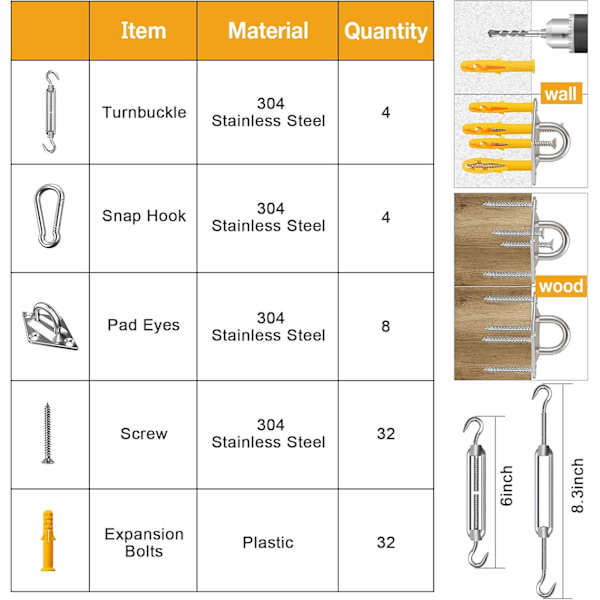 | | Item | Material | Quantity |
|---|---|---|---|
| | Turnbuckle | 304 Stainless Steel | 4 |
| | Snap Hook | 304 Stainless Steel | 4 |
| | Pad Eyes | 304 Stainless Steel | 8 |
| | Screw | 304 Stainless Steel | 32 |
| | Expansion Bolts | Plastic | 32 |

wall

wood

6inch

8.3inch